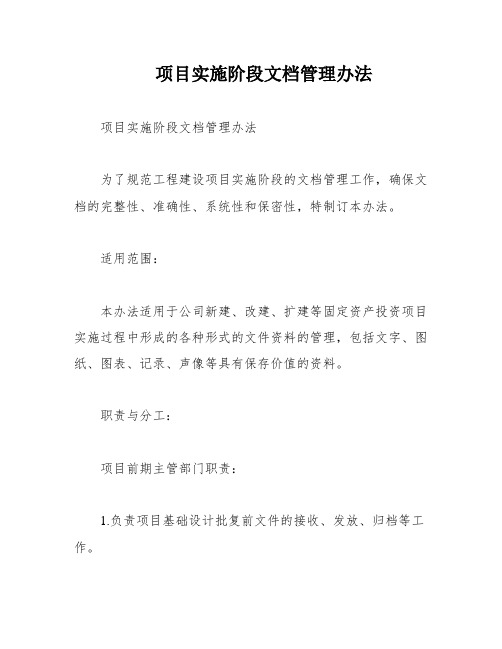 项目实施阶段文档管理办法

项目实施阶段文档管理办法

为了规范工程建设项目实施阶段的文档管理工作，确保文档的完整性、准确性、系统性和保密性，特制订本办法。

适用范围：

本办法适用于公司新建、改建、扩建等固定资产投资项目实施过程中形成的各种形式的文件资料的管理，包括文字、图纸、图表、记录、声像等具有保存价值的资料。

职责与分工：

项目前期主管部门职责：

1.负责项目基础设计批复前文件的接收、发放、归档等工作。